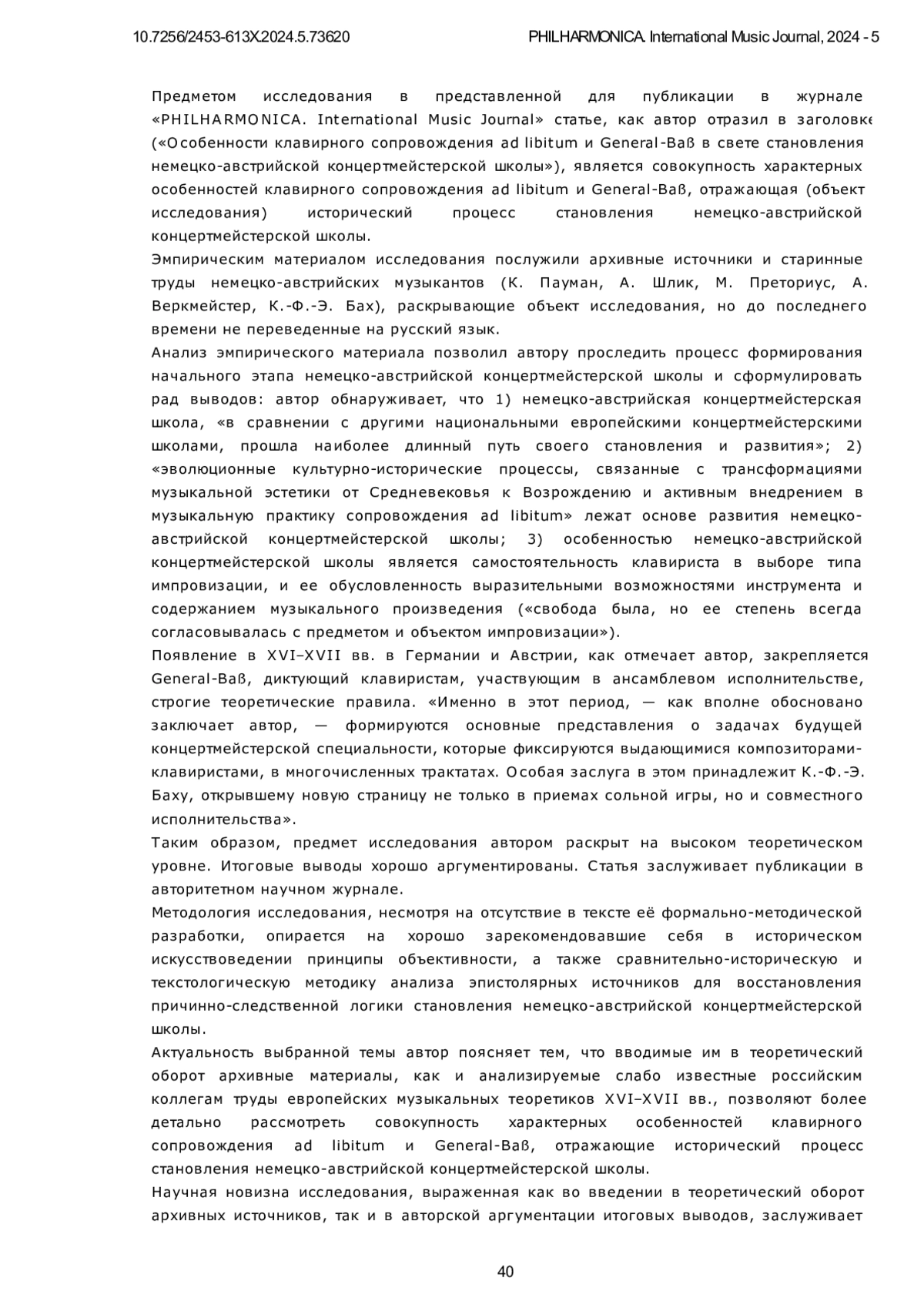 10.7256/2453-613X.2024.5.73620 PHILHARMONICA. International Music Journal, 2024 - 5

Предметом исследования в представленной для публикации в журнале «PHILHARMONICA. International Music Journal» статье, как автор отразил в заголовке («Особенности клавирного сопровождения ad libitum и General-Baß в свете становления немецко-австрийской концертмейстерской школы»), является совокупность характерных особенностей клавирного сопровождения ad libitum и General-Baß, отражающая (объект исследования) исторический процесс становления немецко-австрийской концертмейстерской школы.

Эмпирическим материалом исследования послужили архивные источники и старинные труды немецко-австрийских музыкантов (К. Пауман, А. Шлик, М. Преториус, А. Веркмейстер, К.-Ф.-Э. Бах), раскрывающие объект исследования, но до последнего времени не переведенные на русский язык.

Анализ эмпирического материала позволил автору проследить процесс формирования начального этапа немецко-австрийской концертмейстерской школы и сформулировать рад выводов: автор обнаруживает, что 1) немецко-австрийская концертмейстерская школа, «в сравнении с другими национальными европейскими концертмейстерскими школами, прошла наиболее длинный путь своего становления и развития»; 2) «эволюционные культурно-исторические процессы, связанные с трансформациями музыкальной эстетики от Средневековья к Возрождению и активным внедрением в музыкальную практику сопровождения ad libitum» лежат основе развития немецко-австрийской концертмейстерской школы; 3) особенностью немецко-австрийской концертмейстерской школы является самостоятельность клавириста в выборе типа импровизации, и ее обусловленность выразительными возможностями инструмента и содержанием музыкального произведения («свобода была, но ее степень всегда согласовывалась с предметом и объектом импровизации»).

Появление в XVI–XVII вв. в Германии и Австрии, как отмечает автор, закрепляется General-Baß, диктующий клавиристам, участвующим в ансамблевом исполнительстве, строгие теоретические правила. «Именно в этот период, — как вполне обосновано заключает автор, — формируются основные представления о задачах будущей концертмейстерской специальности, которые фиксируются выдающимися композиторами-клавиристами, в многочисленных трактатах. Особая заслуга в этом принадлежит К.-Ф.-Э. Баху, открывшему новую страницу не только в приемах сольной игры, но и совместного исполнительства».

Таким образом, предмет исследования автором раскрыт на высоком теоретическом уровне. Итоговые выводы хорошо аргументированы. Статья заслуживает публикации в авторитетном научном журнале.

Методология исследования, несмотря на отсутствие в тексте её формально-методической разработки, опирается на хорошо зарекомендовавшие себя в историческом искусствоведении принципы объективности, а также сравнительно-историческую и текстологическую методику анализа эпистолярных источников для восстановления причинно-следственной логики становления немецко-австрийской концертмейстерской школы.

Актуальность выбранной темы автор поясняет тем, что вводимые им в теоретический оборот архивные материалы, как и анализируемые слабо известные российским коллегам труды европейских музыкальных теоретиков XVI–XVII вв., позволяют более детально рассмотреть совокупность характерных особенностей клавирного сопровождения ad libitum и General-Baß, отражающие исторический процесс становления немецко-австрийской концертмейстерской школы.

Научная новизна исследования, выраженная как во введении в теоретический оборот архивных источников, так и в авторской аргументации итоговых выводов, заслуживает

40